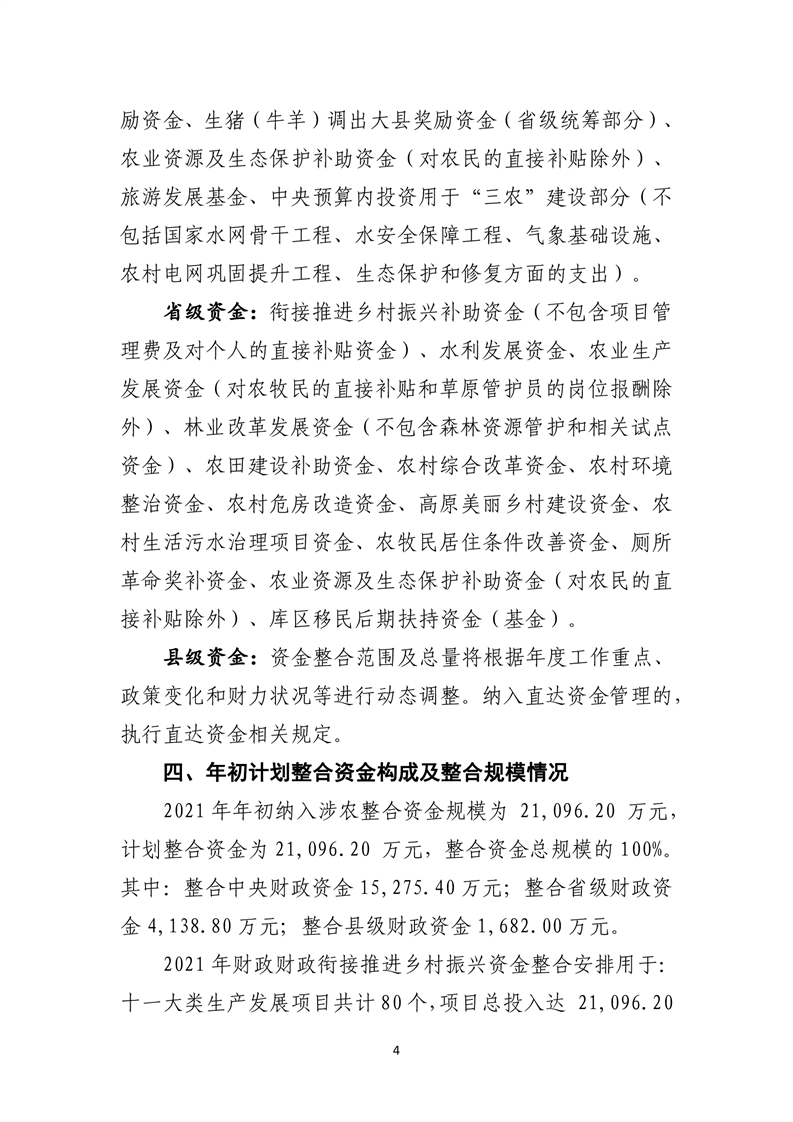 励资金、生猪（牛羊）调出大县奖励资金（省级统筹部分）、农业资源及生态保护补助资金（对农民的直接补贴除外）、旅游发展基金、中央预算内投资用于“三农”建设部分（不包括国家水网骨干工程、水安全保障工程、气象基础设施、农村电网巩固提升工程、生态保护和修复方面的支出）。

省级资金：衔接推进乡村振兴补助资金（不包含项目管理费及对个人的直接补贴资金）、水利发展资金、农业生产发展资金（对农牧民的直接补贴和草原管护员的岗位报酬除外）、林业改革发展资金（不包含森林资源管护和相关试点资金）、农田建设补助资金、农村综合改革资金、农村环境整治资金、农村危房改造资金、高原美丽乡村建设资金、农村生活污水治理项目资金、农牧民居住条件改善资金、厕所革命奖补资金、农业资源及生态保护补助资金（对农民的直接补贴除外）、库区移民后期扶持资金（基金）。

县级资金：资金整合范围及总量将根据年度工作重点、政策变化和财力状况等进行动态调整。纳入直达资金管理的，执行直达资金相关规定。

四、年初计划整合资金构成及整合规模情况

2021年年初纳入涉农整合资金规模为 21,096.20 万元，计划整合资金为21,096.20 万元，整合资金总规模的100%。其中：整合中央财政资金15,275.40万元；整合省级财政资金4,138.80万元；整合县级财政资金1,682.00万元。

2021年财政财政衔接推进乡村振兴资金整合安排用于：十一大类生产发展项目共计80个，项目总投入达 21,096.20

4